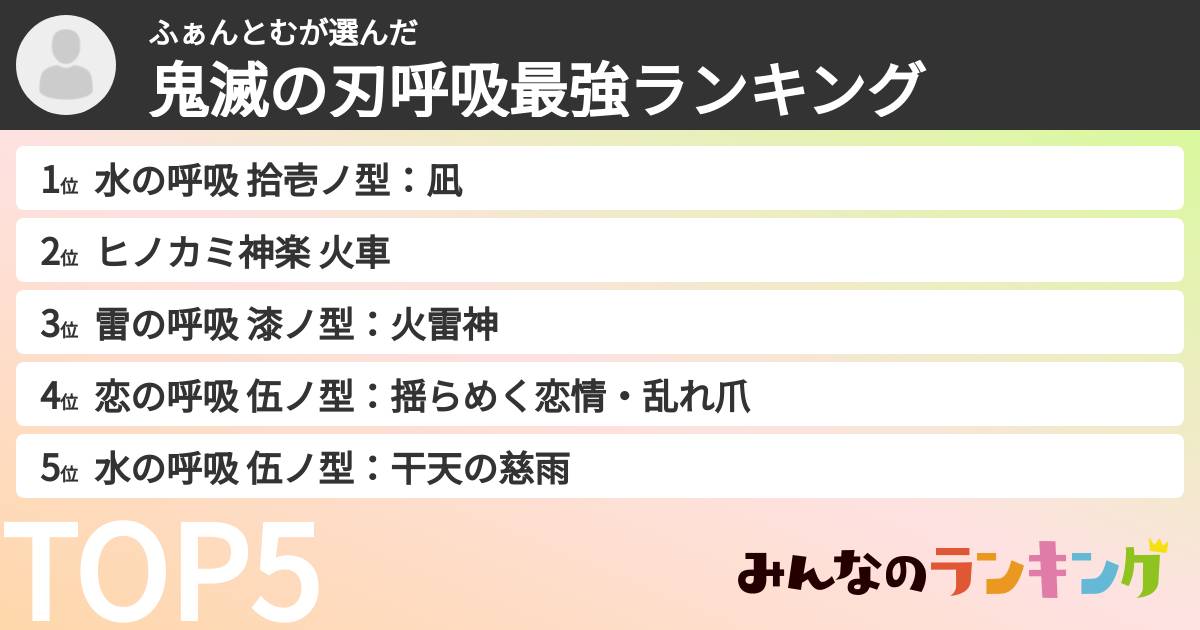 ふぁんとむが選んだ
鬼滅の刃呼吸最強ランキング

1位 水の呼吸 拾壱ノ型：凪
2位 ヒノカミ神楽 火車
3位 雷の呼吸 漆ノ型：火雷神
4位 恋の呼吸 伍ノ型：揺らめく恋情・乱れ爪
5位 水の呼吸 伍ノ型：干天の慈雨

TOP5

みんなのランキング